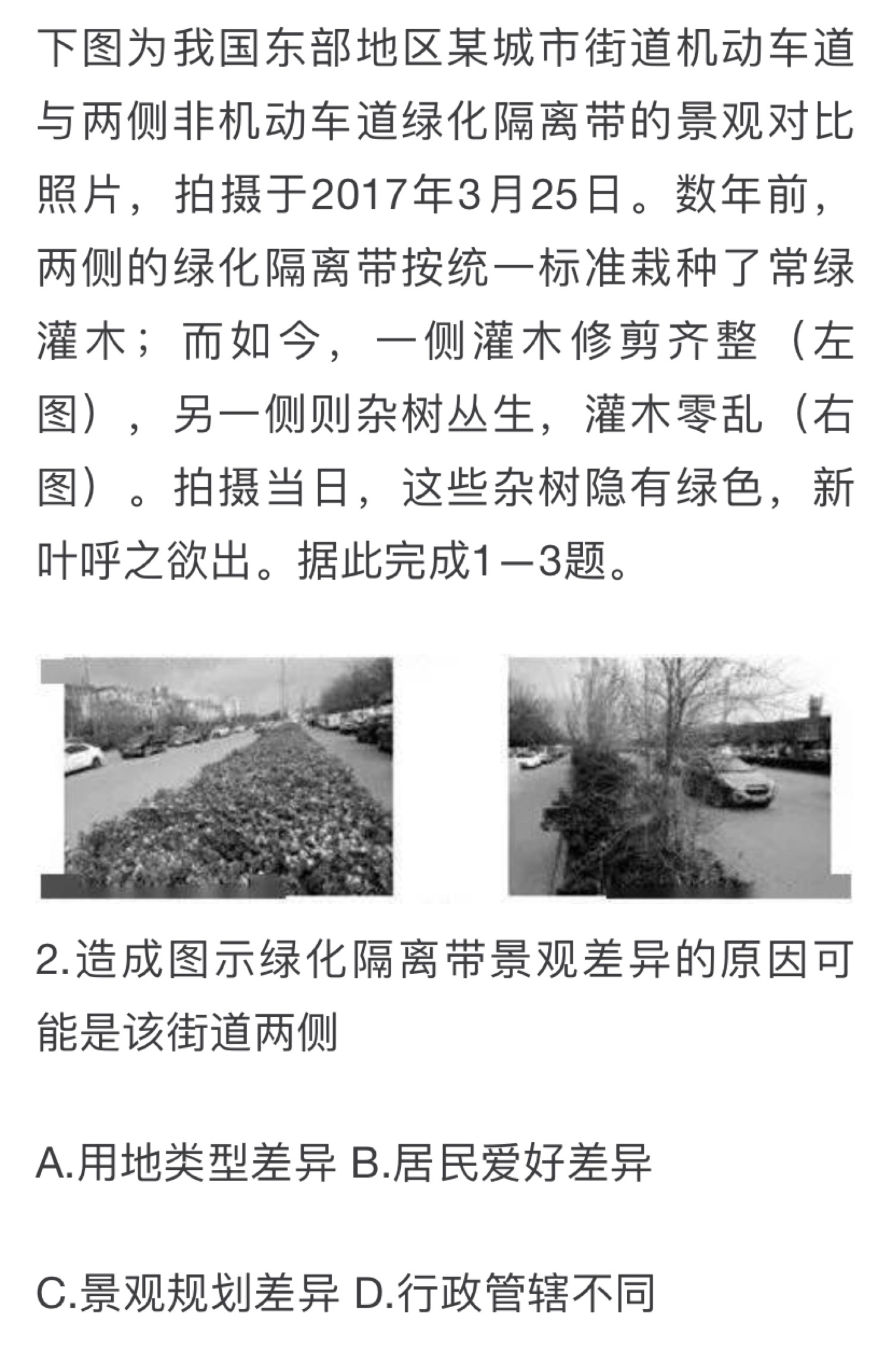 下图为我国东部地区某城市街道机动车道与两侧非机动车道绿化隔离带的景观对比照片，拍摄于2017年3月25日。数年前，两侧的绿化隔离带按统一标准栽种了常绿灌木；而如今，一侧灌木修剪齐整（左图），另一侧则杂树丛生，灌木零乱（右图）。拍摄当日，这些杂树隐有绿色，新叶呼之欲出。据此完成1—3题。

2.造成图示绿化隔离带景观差异的原因可能是该街道两侧

A.用地类型差异 B.居民爱好差异

C.景观规划差异 D.行政管辖不同